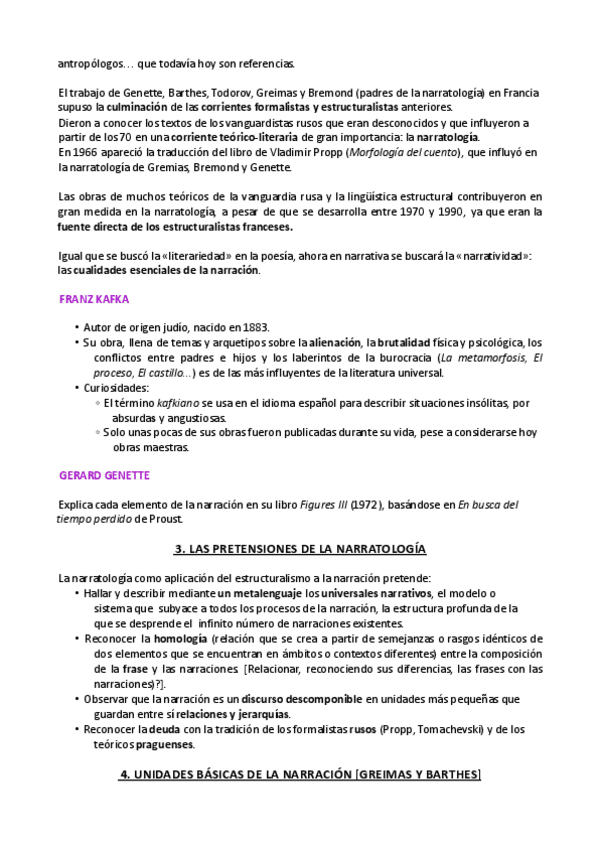 antropólogos… que todavía hoy son referencias.

El trabajo de Genette, Barthes, Todorov, Greimas y Bremond (padres de la narratología) en Francia supuso la culminación de las corrientes formalistas y estructuralistas anteriores.
Dieron a conocer los textos de los vanguardistas rusos que eran desconocidos y que influyeron a partir de los 70 en una corriente teórico-literaria de gran importancia: la narratología.
En 1966 apareció la traducción del libro de Vladimir Propp (Morfología del cuento), que influyó en la narratología de Gremias, Bremond y Genette.

Las obras de muchos teóricos de la vanguardia rusa y la lingüística estructural contribuyeron en gran medida en la narratología, a pesar de que se desarrolla entre 1970 y 1990, ya que eran la fuente directa de los estructuralistas franceses.

Igual que se buscó la «literariedad» en la poesía, ahora en narrativa se buscará la «narratividad»: las cualidades esenciales de la narración.

FRANZ KAFKA

• Autor de origen judío, nacido en 1883.
• Su obra, llena de temas y arquetipos sobre la alienación, la brutalidad física y psicológica, los conflictos entre padres e hijos y los laberintos de la burocracia (La metamorfosis, El proceso, El castillo…) es de las más influyentes de la literatura universal.
• Curiosidades:
◦ El término kafkiano se usa en el idioma español para describir situaciones insólitas, por absurdas y angustiosas.
◦ Solo unas pocas de sus obras fueron publicadas durante su vida, pese a considerarse hoy obras maestras.

GERARD GENETTE

Explica cada elemento de la narración en su libro Figures III (1972), basándose en En busca del tiempo perdido de Proust.

3. LAS PRETENSIONES DE LA NARRATOLOGÍA

La narratología como aplicación del estructuralismo a la narración pretende:
• Hallar y describir mediante un metalenguaje los universales narrativos, el modelo o sistema que subyace a todos los procesos de la narración, la estructura profunda de la que se desprende el infinito número de narraciones existentes.
• Reconocer la homología (relación que se crea a partir de semejanzas o rasgos idénticos de dos elementos que se encuentran en ámbitos o contextos diferentes) entre la composición de la frase y las narraciones [Relacionar, reconociendo sus diferencias, las frases con las narraciones)?].
• Observar que la narración es un discurso descomponible en unidades más pequeñas que guardan entre sí relaciones y jerarquías.
• Reconocer la deuda con la tradición de los formalistas rusos (Propp, Tomachevski) y de los teóricos praguenses.

4. UNIDADES BÁSICAS DE LA NARRACIÓN [GREIMAS Y BARTHES]